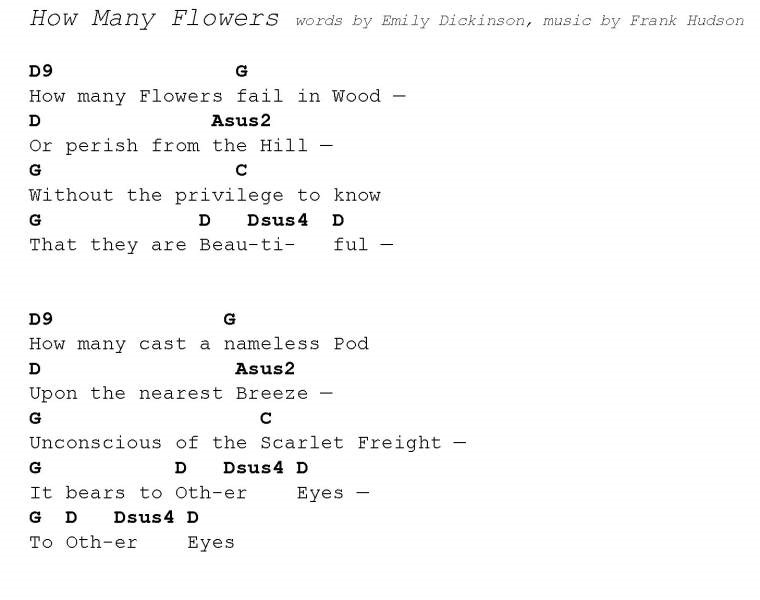 How Many Flowers words by Emily Dickinson, music by Frank Hudson

D9 G
How many Flowers fail in Wood —
D Asus2
Or perish from the Hill —
G C
Without the privilege to know
G D Dsus4 D
That they are Beau-ti- ful —

D9 G
How many cast a nameless Pod
D Asus2
Upon the nearest Breeze —
G C
Unconscious of the Scarlet Freight —
G D Dsus4 D
It bears to Oth-er Eyes —
G D Dsus4 D
To Oth-er Eyes